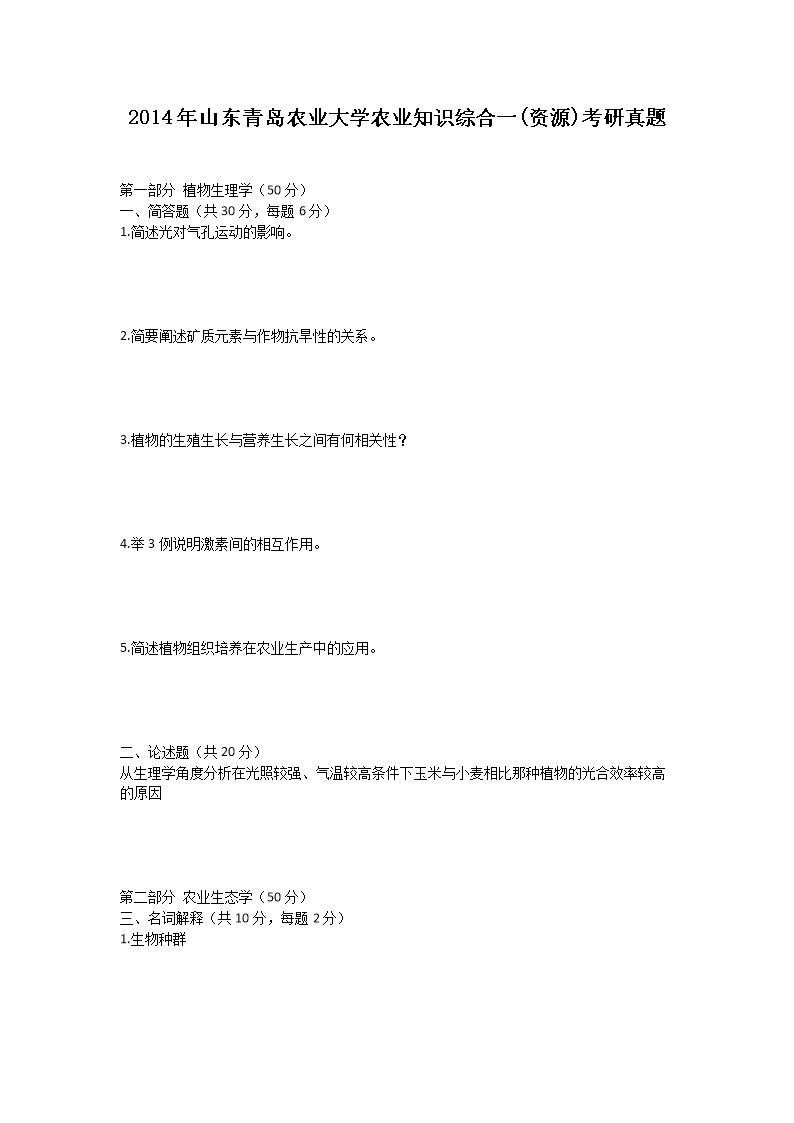 2014年山东青岛农业大学农业知识综合一(资源)考研真题

第一部分 植物生理学（50分）
一、简答题（共30分，每题6分）
1.简述光对气孔运动的影响。

2.简要阐述矿质元素与作物抗旱性的关系。

3.植物的生殖生长与营养生长之间有何相关性？

4.举3例说明激素间的相互作用。

5.简述植物组织培养在农业生产中的应用。

二、论述题（共20分）
从生理学角度分析在光照较强、气温较高条件下玉米与小麦相比那种植物的光合效率较高的原因

第二部分 农业生态学（50分）
三、名词解释（共10分，每题2分）
1.生物种群